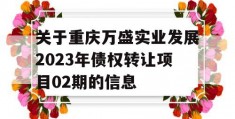 关于重庆万盛实业发展2023年债权转让项目02期的信息